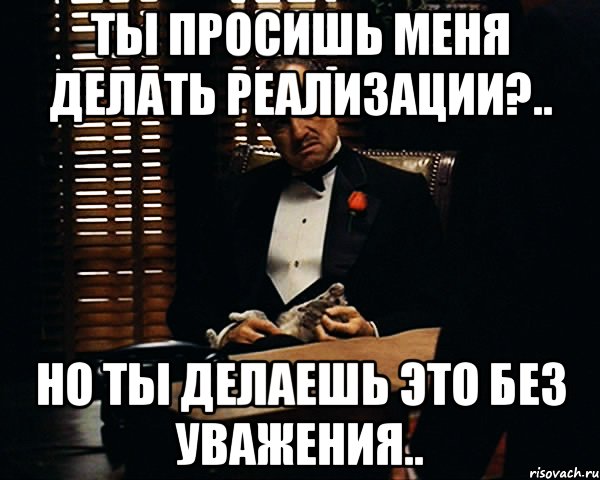 ТЫ ПРОСИШЬ МЕНЯ ДЕЛАТЬ РЕАЛИЗАЦИИ?..

НО ТЫ ДЕЛАЕШЬ ЭТО БЕЗ УВАЖЕНИЯ..

risovach.ru